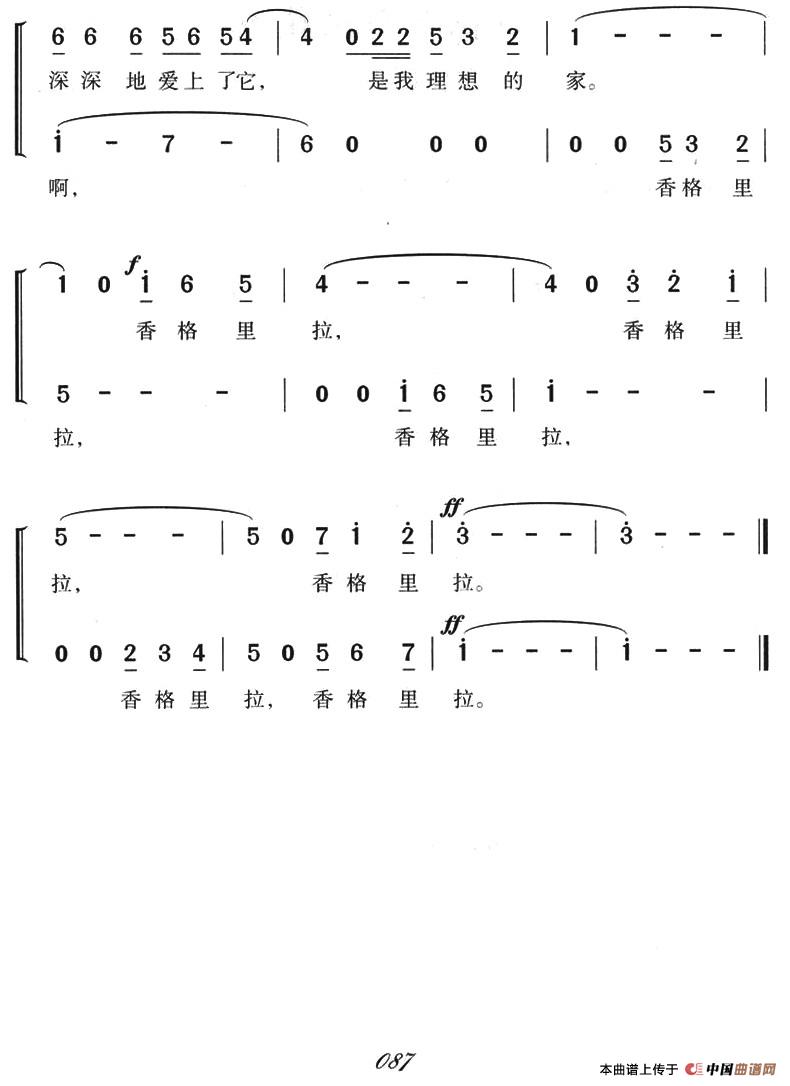 6 6 6 5 6 5 4 | 4 0 2 2 5 3 2 | 1 - - - |
深深地爱上了它, 是我理想的家。

i - 7 - | 6 0 0 0 | 0 0 5 3 2 |
啊, 香格里

1 0 f i 6 5 | 4 - - - | 4 0 3 2 i |
香格里拉, 香格里

5 - - - | 0 0 i 6 5 | i - - - |
拉, 香格里拉,

5 - - - | 5 0 7 i 2 | ff 3 - - - | 3 - - - ‖
拉, 香格里拉。

0 0 2 3 4 | 5 0 5 6 7 | ff i - - - | i - - - ‖
香格里拉, 香格里拉。

087

本曲谱上传于 中国曲谱网